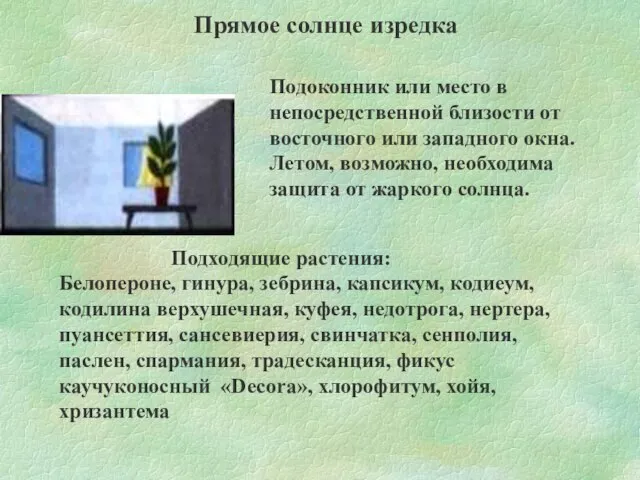 Прямое солнце изредка

Подоконник или место в непосредственной близости от восточного или западного окна. Летом, возможно, необходима защита от жаркого солнца.

Подходящие растения:
Белопероне, гинура, зебрина, капсикум, кодиеум, кодилина верхушечная, куфея, недотрога, нертера, пуансеттия, сансевиерия, свинчатка, сенполия, паслен, спармания, традесканция, фикус каучуконосный «Decora», хлорофитум, хойя, хризантема